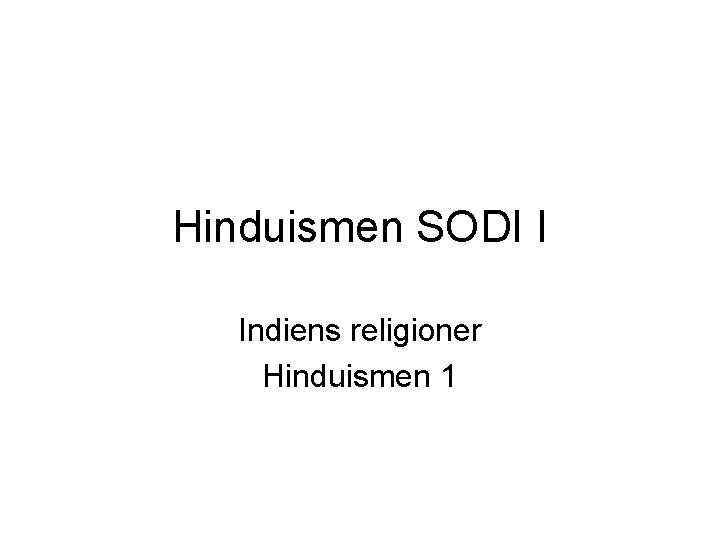 Hinduismen SODI I

Indiens religioner
Hinduismen 1